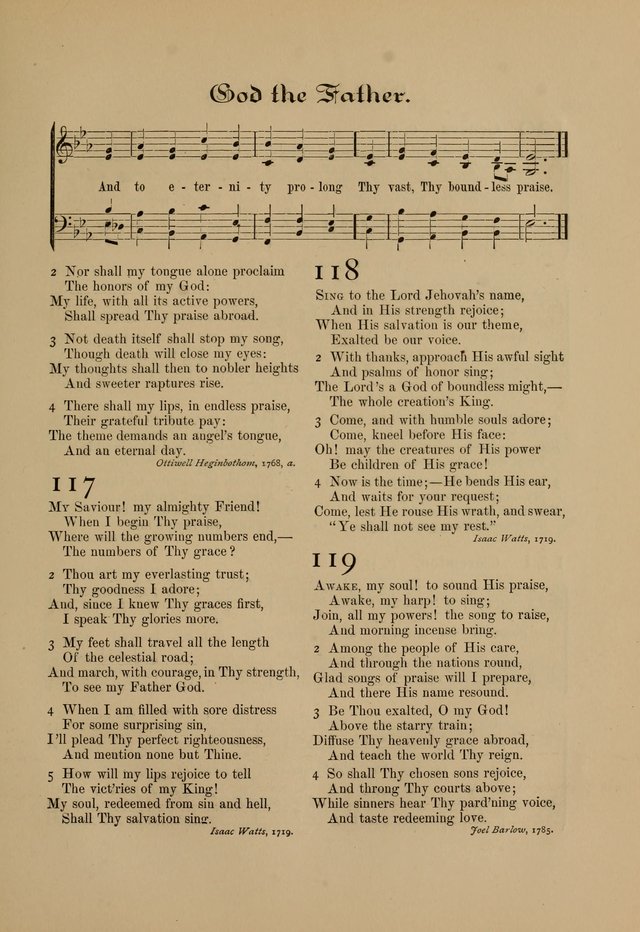 God the Father.

And to e - ter - ni - ty pro - long Thy vast, Thy bound - less praise.

2 Nor shall my tongue alone proclaim
The honors of my God:
My life, with all its active powers,
Shall spread Thy praise abroad.

3 Not death itself shall stop my song,
Though death will close my eyes:
My thoughts shall then to nobler heights
And sweeter raptures rise.

4 There shall my lips, in endless praise,
Their grateful tribute pay:
The theme demands an angel's tongue,
And an eternal day.

Ottiwell Heginbothom, 1768, a.

117

My Saviour! my almighty Friend!
When I begin Thy praise,
Where will the growing numbers end,—
The numbers of Thy grace?

2 Thou art my everlasting trust;
Thy goodness I adore;
And, since I knew Thy graces first,
I speak Thy glories more.

3 My feet shall travel all the length
Of the celestial road;
And march, with courage, in Thy strength,
To see my Father God.

4 When I am filled with sore distress
For some surprising sin,
I'll plead Thy perfect righteousness,
And mention none but Thine.

5 How will my lips rejoice to tell
The vict'ries of my King!
My soul, redeemed from sin and hell,
Shall Thy salvation sing.

Isaac Watts, 1719.

118

Sing to the Lord Jehovah's name,
And in His strength rejoice;
When His salvation is our theme,
Exalted be our voice.

2 With thanks, approach His awful sight
And psalms of honor sing;
The Lord's a God of boundless might,—
The whole creation's King.

3 Come, and with humble souls adore;
Come, kneel before His face:
Oh! may the creatures of His power
Be children of His grace!

4 Now is the time;—He bends His ear,
And waits for your request;
Come, lest He rouse His wrath, and swear,
"Ye shall not see my rest."

Isaac Watts, 1719.

119

Awake, my soul! to sound His praise,
Awake, my harp! to sing;
Join, all my powers! the song to raise,
And morning incense bring.

2 Among the people of His care,
And through the nations round,
Glad songs of praise will I prepare,
And there His name resound.

3 Be Thou exalted, O my God!
Above the starry train;
Diffuse Thy heavenly grace abroad,
And teach the world Thy reign.

4 So shall Thy chosen sons rejoice,
And throng Thy courts above;
While sinners hear Thy pard'ning voice,
And taste redeeming love.

Joel Barlow, 1785.